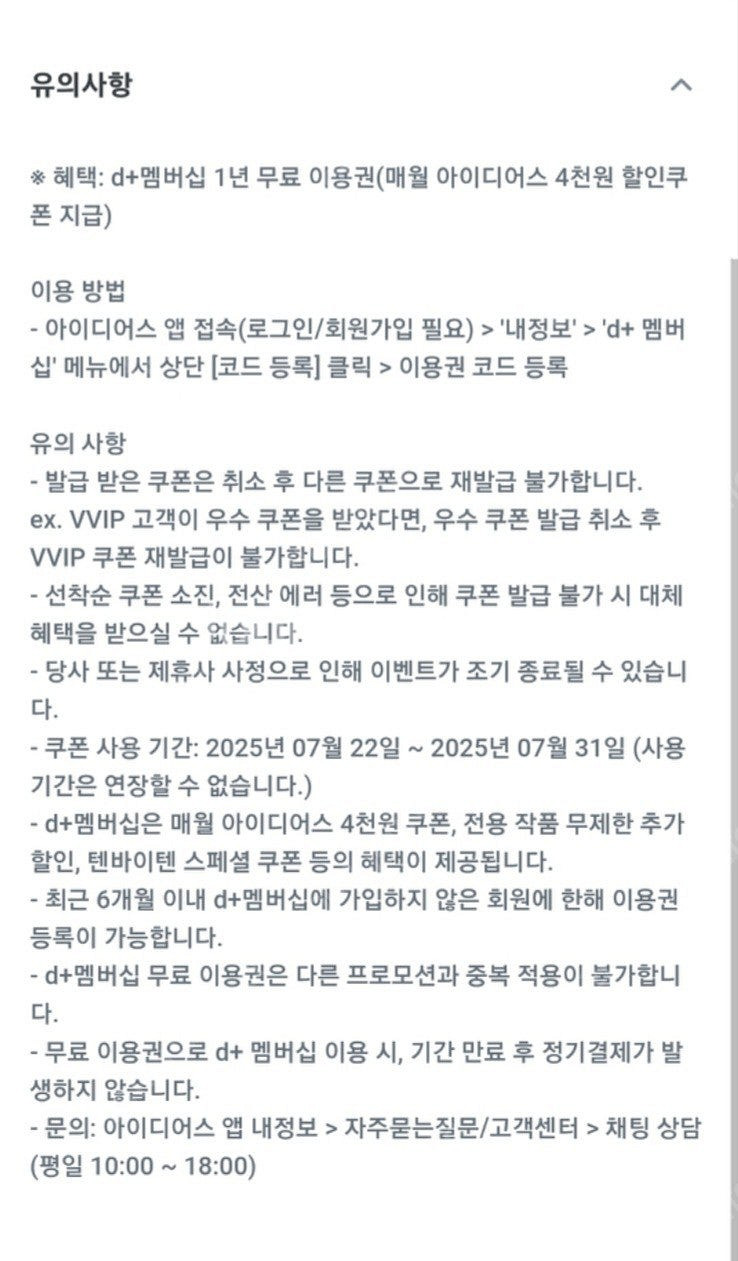 유의사항

※ 혜택: d+멤버십 1년 무료 이용권(매월 아이디어스 4천원 할인쿠폰 지급)

이용 방법
- 아이디어스 앱 접속(로그인/회원가입 필요) > '내정보' > 'd+ 멤버십' 메뉴에서 상단 [코드 등록] 클릭 > 이용권 코드 등록

유의 사항
- 발급 받은 쿠폰은 취소 후 다른 쿠폰으로 재발급 불가합니다.
ex. VVIP 고객이 우수 쿠폰을 받았다면, 우수 쿠폰 발급 취소 후 VVIP 쿠폰 재발급이 불가합니다.
- 선착순 쿠폰 소진, 전산 에러 등으로 인해 쿠폰 발급 불가 시 대체 혜택을 받으실 수 없습니다.
- 당사 또는 제휴사 사정으로 인해 이벤트가 조기 종료될 수 있습니다.
- 쿠폰 사용 기간: 2025년 07월 22일 ~ 2025년 07월 31일 (사용 기간은 연장할 수 없습니다.)
- d+멤버십은 매월 아이디어스 4천원 쿠폰, 전용 작품 무제한 추가 할인, 텐바이텐 스페셜 쿠폰 등의 혜택이 제공됩니다.
- 최근 6개월 이내 d+멤버십에 가입하지 않은 회원에 한해 이용권 등록이 가능합니다.
- d+멤버십 무료 이용권은 다른 프로모션과 중복 적용이 불가합니다.
- 무료 이용권으로 d+ 멤버십 이용 시, 기간 만료 후 정기결제가 발생하지 않습니다.
- 문의: 아이디어스 앱 내정보 > 자주묻는질문/고객센터 > 채팅 상담 (평일 10:00 ~ 18:00)